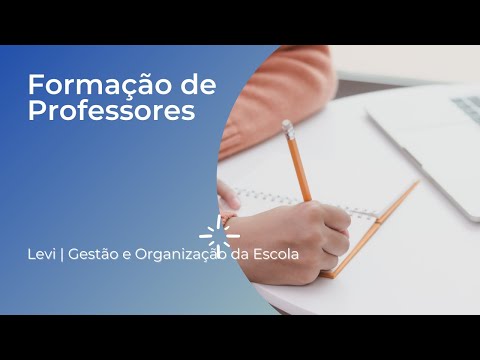 Formação de Professores

Levi | Gestão e Organização da Escola